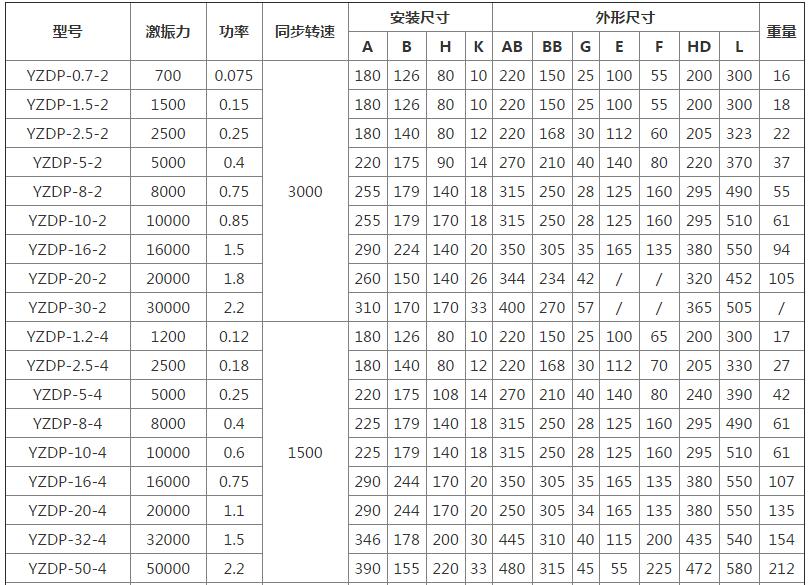 | 型号 | 激振力 | 功率 | 同步转速 | 安装尺寸 | | | | 外形尺寸 | | | | | | | 重量 |
|---|---|---|---|---|---|---|---|---|---|---|---|---|---|---|---|
| | | | | A | B | H | K | AB | BB | G | E | F | HD | L | |
| YZDP-0.7-2 | 700 | 0.075 | 3000 | 180 | 126 | 80 | 10 | 220 | 150 | 25 | 100 | 55 | 200 | 300 | 16 |
| YZDP-1.5-2 | 1500 | 0.15 | | 180 | 126 | 80 | 10 | 220 | 150 | 25 | 100 | 55 | 200 | 300 | 18 |
| YZDP-2.5-2 | 2500 | 0.25 | | 180 | 140 | 80 | 12 | 220 | 168 | 30 | 112 | 60 | 205 | 323 | 22 |
| YZDP-5-2 | 5000 | 0.4 | | 220 | 175 | 90 | 14 | 270 | 210 | 40 | 140 | 80 | 220 | 370 | 37 |
| YZDP-8-2 | 8000 | 0.75 | | 255 | 179 | 140 | 18 | 315 | 250 | 28 | 125 | 160 | 295 | 490 | 55 |
| YZDP-10-2 | 10000 | 0.85 | | 255 | 179 | 170 | 18 | 315 | 250 | 28 | 125 | 160 | 295 | 510 | 61 |
| YZDP-16-2 | 16000 | 1.5 | | 290 | 224 | 140 | 20 | 350 | 305 | 35 | 165 | 135 | 380 | 550 | 94 |
| YZDP-20-2 | 20000 | 1.8 | | 260 | 150 | 140 | 26 | 344 | 234 | 42 | / | / | 320 | 452 | 105 |
| YZDP-30-2 | 30000 | 2.2 | | 310 | 170 | 170 | 33 | 400 | 270 | 57 | / | / | 365 | 505 | / |
| YZDP-1.2-4 | 1200 | 0.12 | 1500 | 180 | 126 | 80 | 10 | 220 | 150 | 25 | 100 | 65 | 200 | 300 | 17 |
| YZDP-2.5-4 | 2500 | 0.18 | | 180 | 140 | 80 | 12 | 220 | 168 | 30 | 112 | 70 | 205 | 330 | 27 |
| YZDP-5-4 | 5000 | 0.25 | | 220 | 175 | 108 | 14 | 270 | 210 | 40 | 140 | 80 | 240 | 390 | 42 |
| YZDP-8-4 | 8000 | 0.4 | | 225 | 179 | 140 | 18 | 315 | 250 | 28 | 125 | 160 | 295 | 490 | 61 |
| YZDP-10-4 | 10000 | 0.6 | | 225 | 179 | 140 | 18 | 315 | 250 | 28 | 125 | 160 | 295 | 510 | 61 |
| YZDP-16-4 | 16000 | 0.75 | | 290 | 244 | 170 | 20 | 350 | 305 | 35 | 165 | 135 | 380 | 550 | 107 |
| YZDP-20-4 | 20000 | 1.1 | | 290 | 244 | 170 | 20 | 250 | 305 | 34 | 165 | 135 | 380 | 550 | 135 |
| YZDP-32-4 | 32000 | 1.5 | | 346 | 178 | 200 | 30 | 445 | 310 | 40 | 115 | 200 | 435 | 540 | 154 |
| YZDP-50-4 | 50000 | 2.2 | | 390 | 155 | 220 | 33 | 480 | 315 | 45 | 55 | 225 | 472 | 580 | 212 |